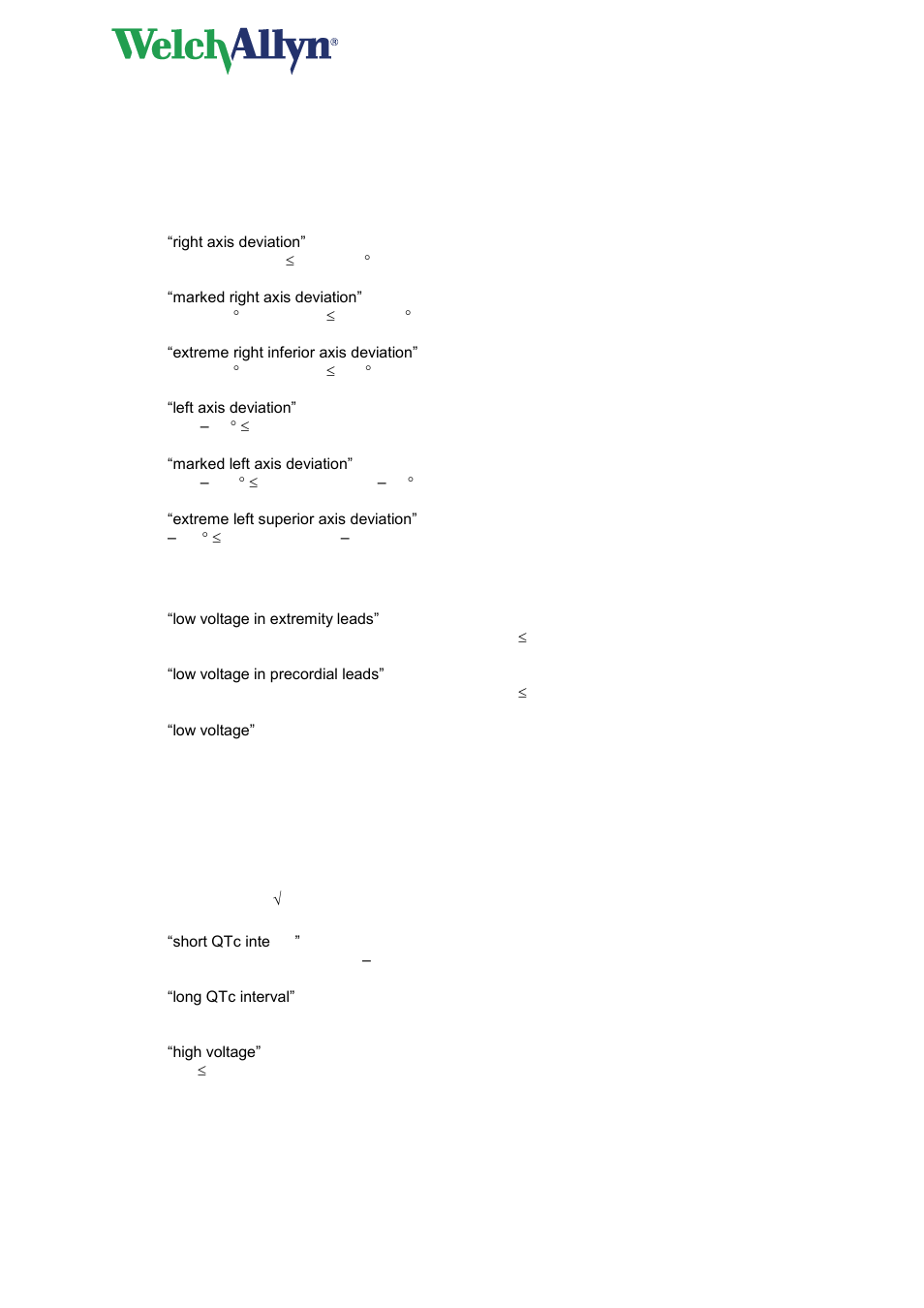 WelchAllyn®

"right axis deviation"
≤ °

"marked right axis deviation"
° ≤ °

"extreme right inferior axis deviation"
° ≤ °

"left axis deviation"
– ° ≤

"marked left axis deviation"
– ° ≤ – °

"extreme left superior axis deviation"
– ° ≤ –

"low voltage in extremity leads"
≤

"low voltage in precordial leads"
≤

"low voltage"

√

"short QTc inte "
–

"long QTc interval"

"high voltage"
≤